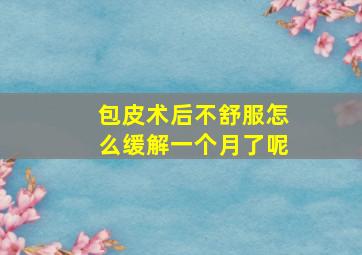 包皮术后不舒服怎么缓解一个月了呢